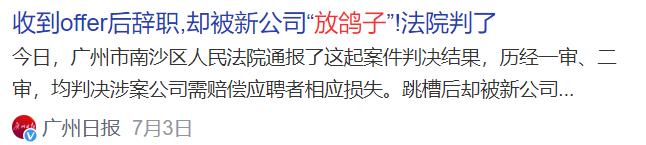 收到offer后辞职,却被新公司“放鸽子”!法院判了

今日，广州市南沙区人民法院通报了这起案件判决结果，历经一审、二审，均判决涉案公司需赔偿应聘者相应损失。跳槽后却被新公司...

广州日报 7月3日